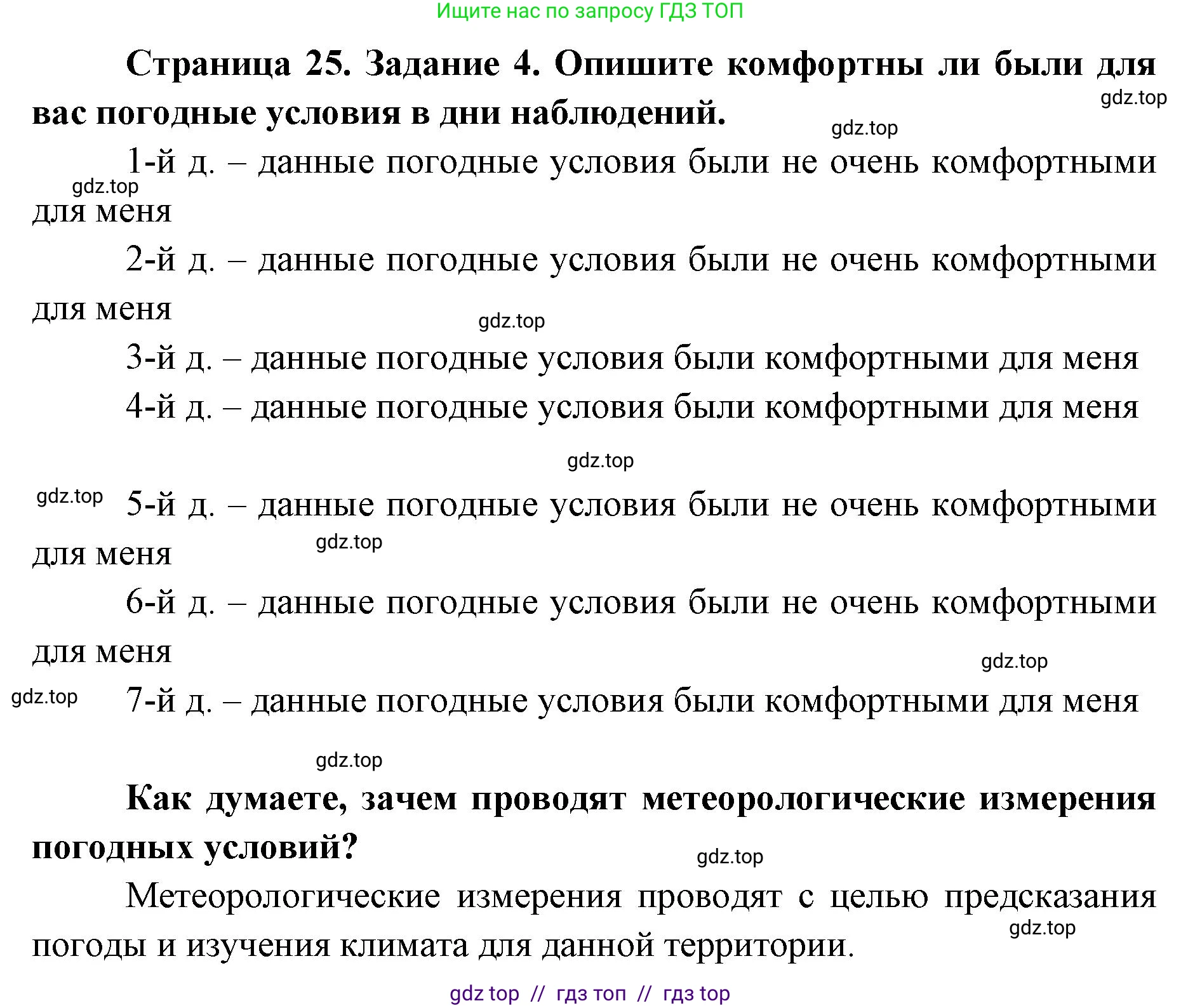 Ищите нас по запросу ГДЗ ТОП

Страница 25. Задание 4. Опишите комфортны ли были для вас погодные условия в дни наблюдений.

gdz.top

gdz.top

1-й д. – данные погодные условия были не очень комфортными для меня

gdz.top

2-й д. – данные погодные условия были не очень комфортными для меня

gdz.top

3-й д. – данные погодные условия были комфортными для меня

4-й д. – данные погодные условия были комфортными для меня

gdz.top

gdz.top

5-й д. – данные погодные условия были не очень комфортными для меня

gdz.top

6-й д. – данные погодные условия были не очень комфортными для меня

gdz.top

gdz.top

7-й д. – данные погодные условия были комфортными для меня

gdz.top

Как думаете, зачем проводят метеорологические измерения погодных условий?

gdz.top

Метеорологические измерения проводят с целью предсказания погоды и изучения климата для данной территории.

gdz.top

gdz top // гдз топ // гдз top